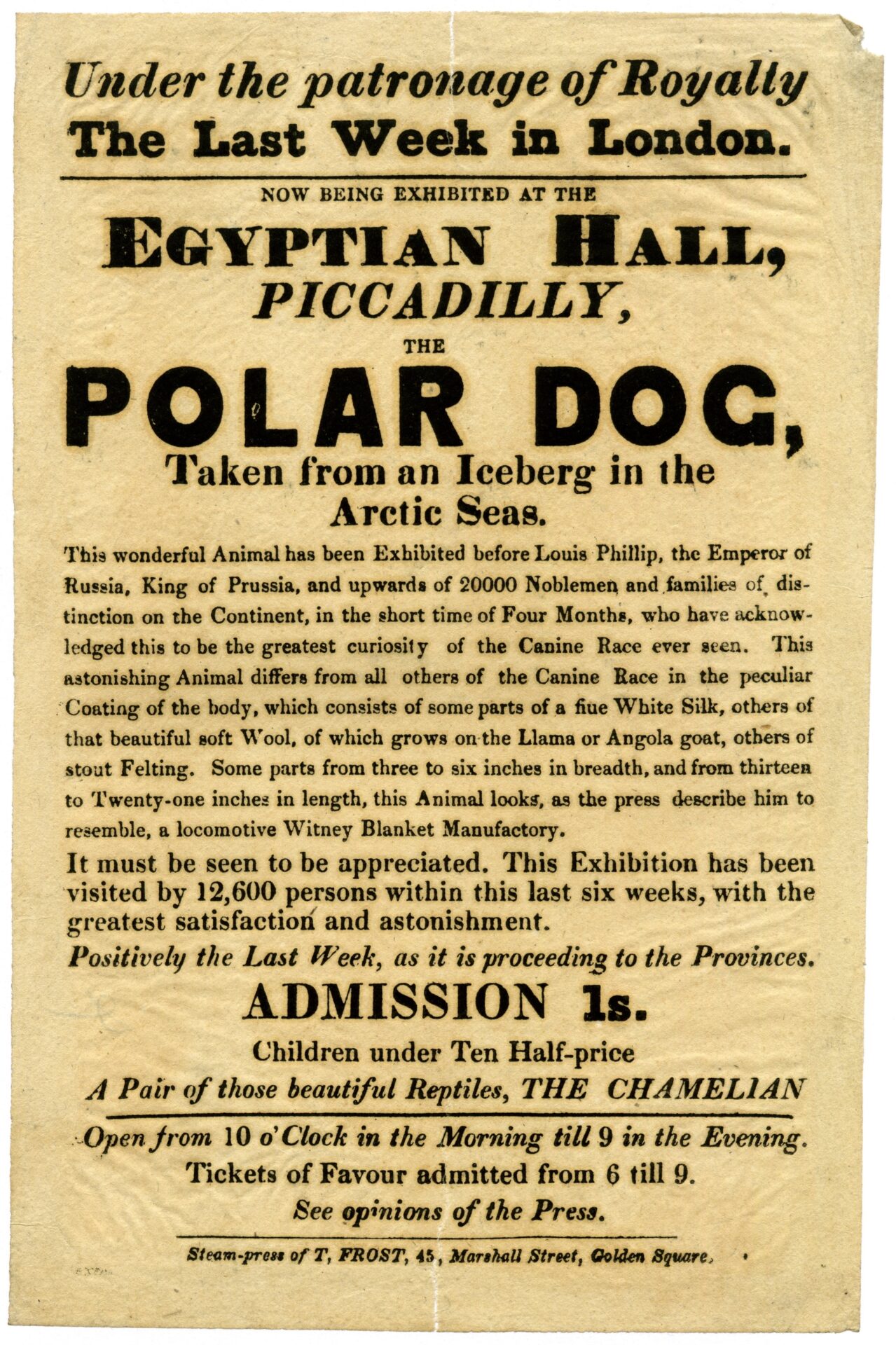 Under the patronage of Royalty
The Last Week in London.

NOW BEING EXHIBITED AT THE

EGYPTIAN HALL,
PICCADILLY,

THE

POLAR DOG,
Taken from an Iceberg in the Arctic Seas.

This wonderful Animal has been Exhibited before Louis Phillip, the Emperor of Russia, King of Prussia, and upwards of 20000 Noblemen and families of distinction on the Continent, in the short time of Four Months, who have acknowledged this to be the greatest curiosity of the Canine Race ever seen. This astonishing Animal differs from all others of the Canine Race in the peculiar Coating of the body, which consists of some parts of a fiue White Silk, others of that beautiful soft Wool, of which grows on the Llama or Angola goat, others of stout Felting. Some parts from three to six inches in breadth, and from thirteen to Twenty-one inches in length, this Animal looks, as the press describe him to resemble, a locomotive Witney Blanket Manufactory.

It must be seen to be appreciated. This Exhibition has been visited by 12,600 persons within this last six weeks, with the greatest satisfaction and astonishment.

Positively the Last Week, as it is proceeding to the Provinces.

ADMISSION 1s.

Children under Ten Half-price

A Pair of those beautiful Reptiles, THE CHAMELIAN

Open from 10 o'Clock in the Morning till 9 in the Evening.

Tickets of Favour admitted from 6 till 9.

See opinions of the Press.

Steam-press of T, FROST, 45, Marshall Street, Golden Square.